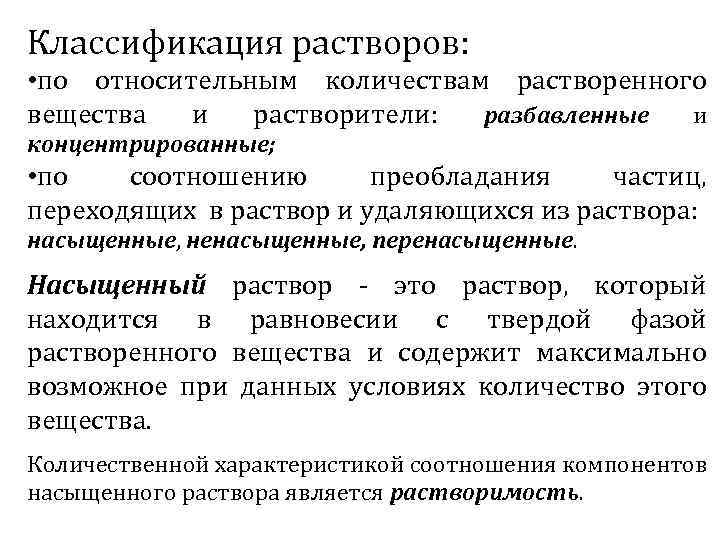 Классификация растворов:

•по относительным количествам растворенного вещества и растворители: разбавленные и концентрированные;

•по соотношению преобладания частиц, переходящих в раствор и удаляющихся из раствора: насыщенные, ненасыщенные, перенасыщенные.

Насыщенный раствор - это раствор, который находится в равновесии с твердой фазой растворенного вещества и содержит максимально возможное при данных условиях количество этого вещества.

Количественной характеристикой соотношения компонентов насыщенного раствора является растворимость.